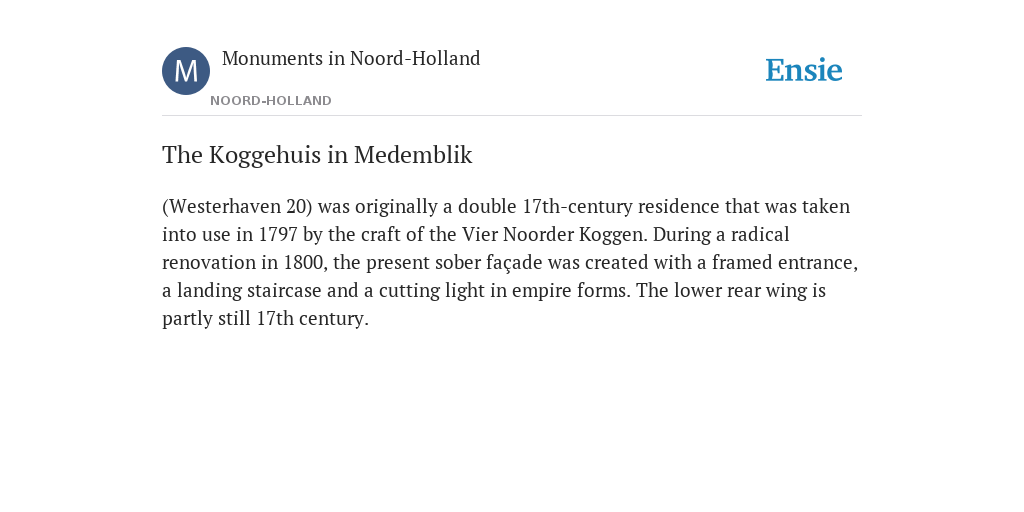 M

Monuments in Noord-Holland

NOORD-HOLLAND

Ensie

The Koggehuis in Medemblik

(Westerhaven 20) was originally a double 17th-century residence that was taken into use in 1797 by the craft of the Vier Noorder Koggen. During a radical renovation in 1800, the present sober façade was created with a framed entrance, a landing staircase and a cutting light in empire forms. The lower rear wing is partly still 17th century.